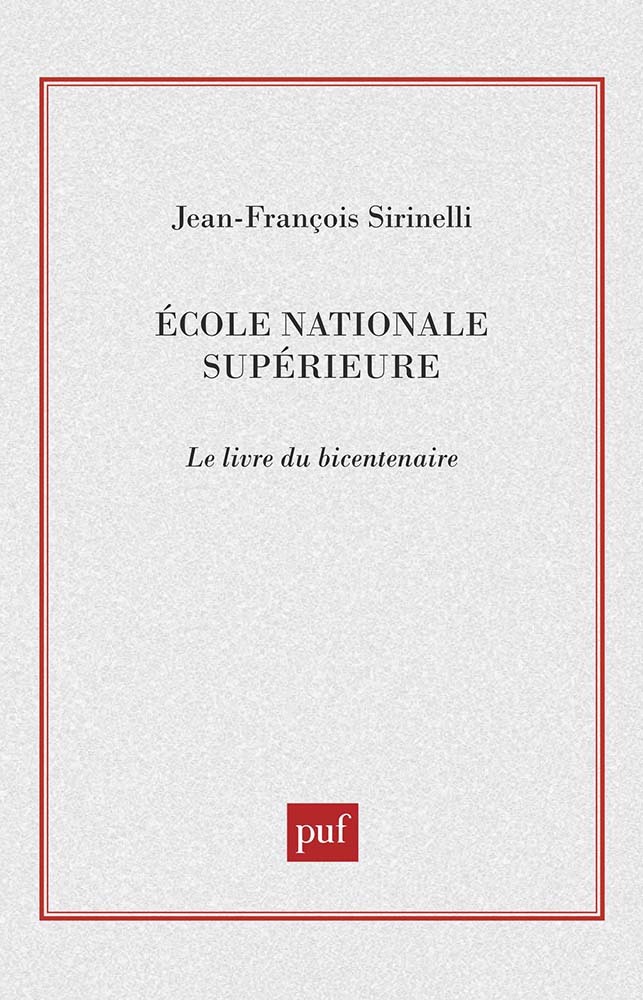 Jean-François Sirinelli

ÉCOLE NATIONALE SUPÉRIEURE

Le livre du bicentenaire

puf